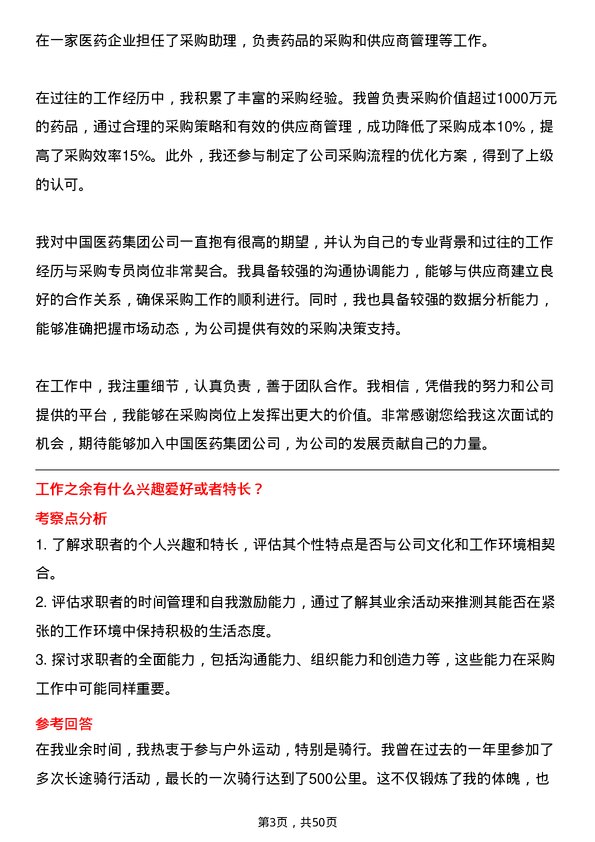 在一家医药企业担任了采购助理，负责药品的采购和供应商管理等工作。

在过往的工作经历中，我积累了丰富的采购经验。我曾负责采购价值超过1000万元的药品，通过合理的采购策略和有效的供应商管理，成功降低了采购成本10%，提高了采购效率15%。此外，我还参与制定了公司采购流程的优化方案，得到了上级的认可。

我对中国医药集团公司一直抱有很高的期望，并认为自己的专业背景和过往的工作经历与采购专员岗位非常契合。我具备较强的沟通协调能力，能够与供应商建立良好的合作关系，确保采购工作的顺利进行。同时，我也具备较强的数据分析能力，能够准确把握市场动态，为公司提供有效的采购决策支持。

在工作中，我注重细节，认真负责，善于团队合作。我相信，凭借我的努力和公司提供的平台，我能够在采购岗位上发挥出更大的价值。非常感谢您给我这次面试的机会，期待能够加入中国医药集团公司，为公司的发展贡献自己的力量。

工作之余有什么兴趣爱好或者特长？

考察点分析

1. 了解求职者的个人兴趣和特长，评估其个性特点是否与公司文化和工作环境相契合。

2. 评估求职者的时间管理和自我激励能力，通过了解其业余活动来推测其能否在紧张的工作环境中保持积极的生活态度。

3. 探讨求职者的全面能力，包括沟通能力、组织能力和创造力等，这些能力在采购工作中可能同样重要。

参考回答

在我业余时间，我热衷于参与户外运动，特别是骑行。我曾在过去的一年里参加了多次长途骑行活动，最长的一次骑行达到了500公里。这不仅锻炼了我的体魄，也

第3页，共50页